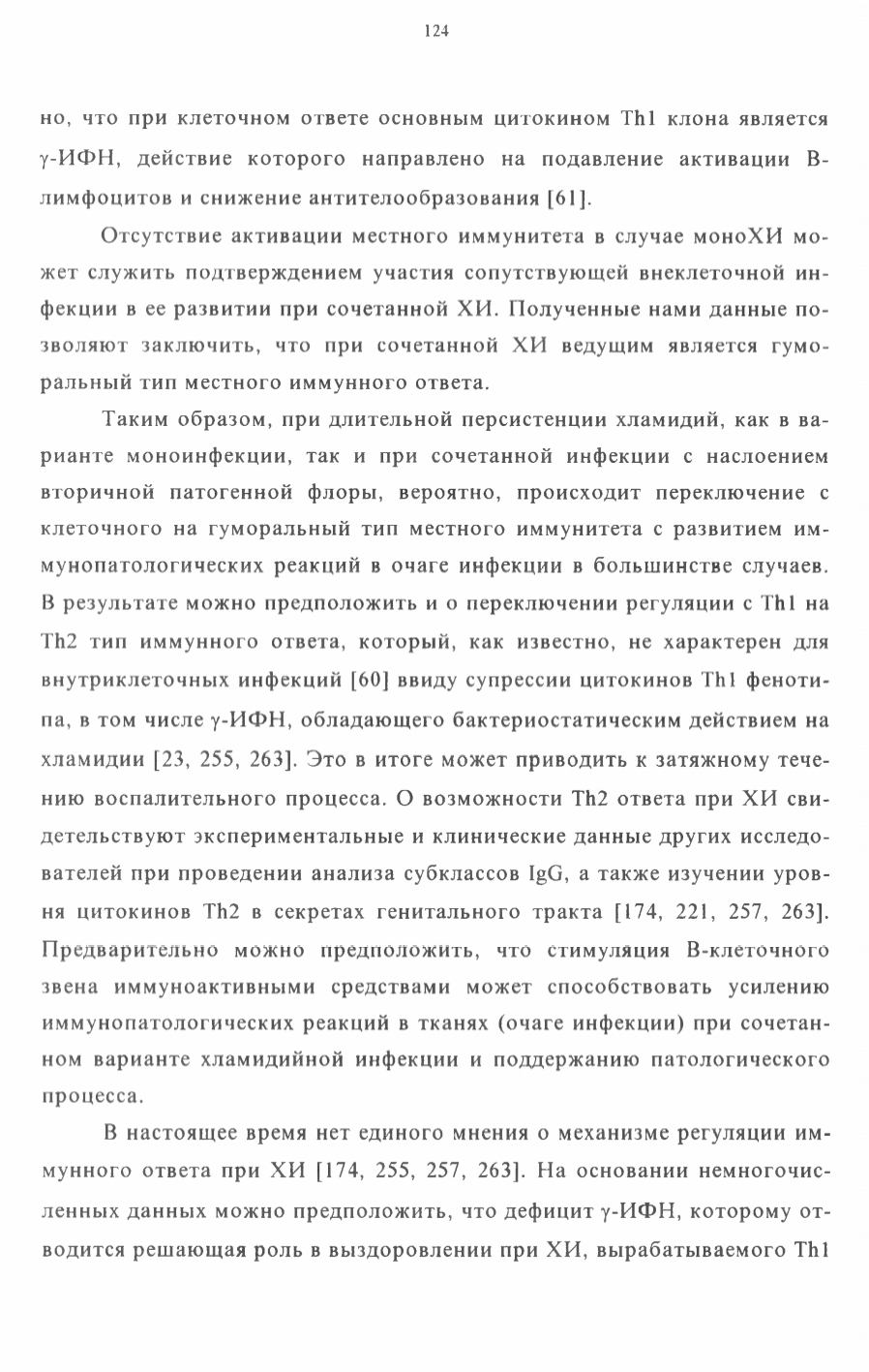 124

но, что при клеточном ответе основным цитокином Th1 клона является γ-ИФН, действие которого направлено на подавление активации В-лимфоцитов и снижение антителообразования [61].

Отсутствие активации местного иммунитета в случае моноХИ может служить подтверждением участия сопутствующей внеклеточной инфекции в ее развитии при сочетанной ХИ. Полученные нами данные позволяют заключить, что при сочетанной ХИ ведущим является гуморальный тип местного иммунного ответа.

Таким образом, при длительной персистенции хламидий, как в варианте моноинфекции, так и при сочетанной инфекции с наслоением вторичной патогенной флоры, вероятно, происходит переключение с клеточного на гуморальный тип местного иммунитета с развитием иммунопатологических реакций в очаге инфекции в большинстве случаев. В результате можно предположить и о переключении регуляции с Th1 на Th2 тип иммунного ответа, который, как известно, не характерен для внутриклеточных инфекций [60] ввиду супрессии цитокинов Th1 фенотипа, в том числе γ-ИФН, обладающего бактериостатическим действием на хламидии [23, 255, 263]. Это в итоге может приводить к затяжному течению воспалительного процесса. О возможности Th2 ответа при ХИ свидетельствуют экспериментальные и клинические данные других исследователей при проведении анализа субклассов IgG, а также изучении уровня цитокинов Th2 в секретах генитального тракта [174, 221, 257, 263]. Предварительно можно предположить, что стимуляция В-клеточного звена иммуноактивными средствами может способствовать усилению иммунопатологических реакций в тканях (очаге инфекции) при сочетанном варианте хламидийной инфекции и поддержанию патологического процесса.

В настоящее время нет единого мнения о механизме регуляции иммунного ответа при ХИ [174, 255, 257, 263]. На основании немногочисленных данных можно предположить, что дефицит γ-ИФН, которому отводится решающая роль в выздоровлении при ХИ, вырабатываемого Th1